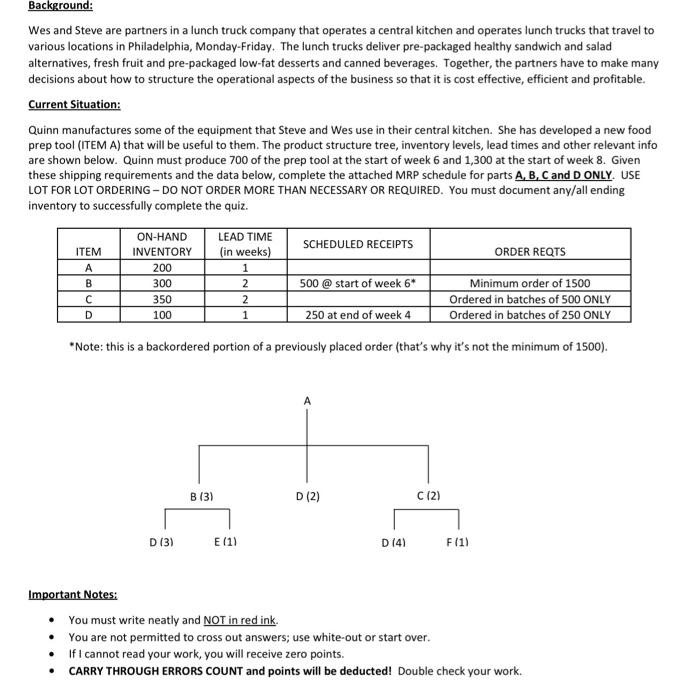 Background:

Wes and Steve are partners in a lunch truck company that operates a central kitchen and operates lunch trucks that travel to various locations in Philadelphia, Monday-Friday. The lunch trucks deliver pre-packaged healthy sandwich and salad alternatives, fresh fruit and pre-packaged low-fat desserts and canned beverages. Together, the partners have to make many decisions about how to structure the operational aspects of the business so that it is cost effective, efficient and profitable.

Current Situation:

Quinn manufactures some of the equipment that Steve and Wes use in their central kitchen. She has developed a new food prep tool (ITEM A) that will be useful to them. The product structure tree, inventory levels, lead times and other relevant info are shown below. Quinn must produce 700 of the prep tool at the start of week 6 and 1,300 at the start of week 8. Given these shipping requirements and the data below, complete the attached MRP schedule for parts A, B, C and D ONLY. USE LOT FOR LOT ORDERING – DO NOT ORDER MORE THAN NECESSARY OR REQUIRED. You must document any/all ending inventory to successfully complete the quiz.

| ITEM | ON-HAND INVENTORY | LEAD TIME (in weeks) | SCHEDULED RECEIPTS | ORDER REQTS |
|---|---|---|---|---|
| A | 200 | 1 | | |
| B | 300 | 2 | 500 @ start of week 6* | Minimum order of 1500 |
| C | 350 | 2 | | Ordered in batches of 500 ONLY |
| D | 100 | 1 | 250 at end of week 4 | Ordered in batches of 250 ONLY |

*Note: this is a backordered portion of a previously placed order (that's why it's not the minimum of 1500).

A

B (3)
D (2)
C (2)

D (3)
E (1)
D (4)
F (1)

Important Notes:

• You must write neatly and NOT in red ink.
• You are not permitted to cross out answers; use white-out or start over.
• If I cannot read your work, you will receive zero points.
• CARRY THROUGH ERRORS COUNT and points will be deducted! Double check your work.